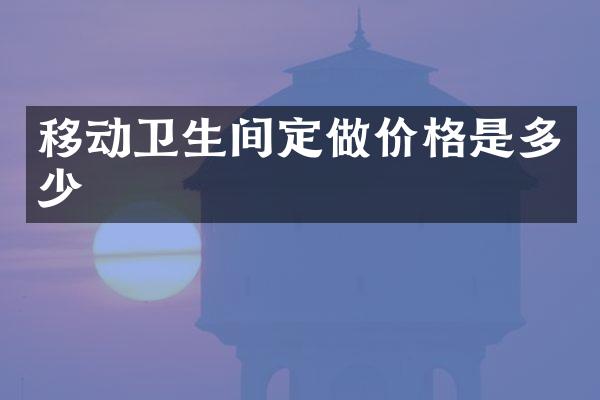 移动卫生间定做价格是多少